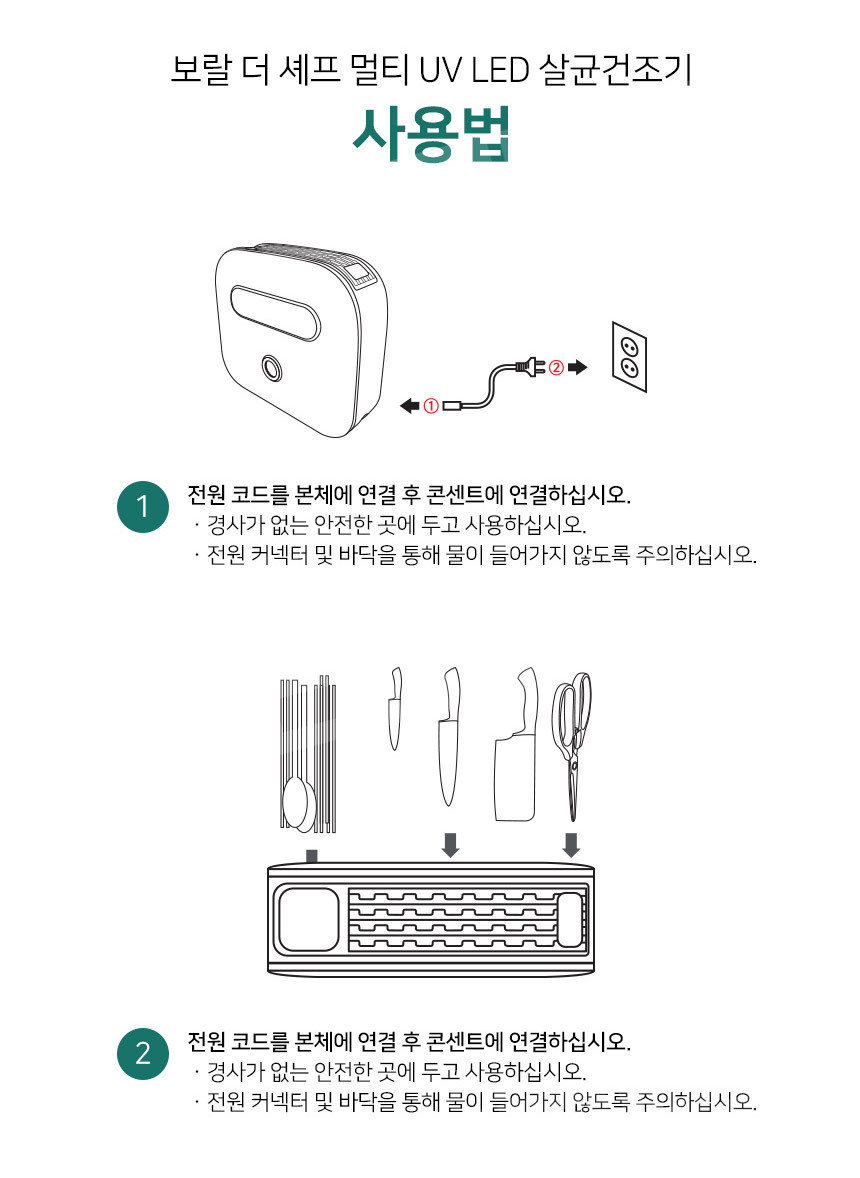 보랄 더 셰프 멀티 UV LED 살균건조기

사용법

① ②

1

전원 코드를 본체에 연결 후 콘센트에 연결하십시오.

· 경사가 없는 안전한 곳에 두고 사용하십시오.

· 전원 커넥터 및 바닥을 통해 물이 들어가지 않도록 주의하십시오.

2

전원 코드를 본체에 연결 후 콘센트에 연결하십시오.

· 경사가 없는 안전한 곳에 두고 사용하십시오.

· 전원 커넥터 및 바닥을 통해 물이 들어가지 않도록 주의하십시오.